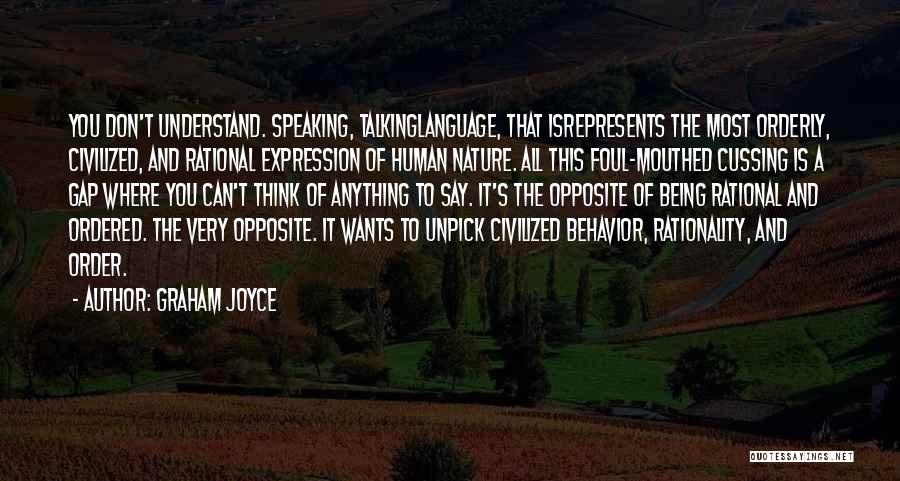 YOU DON'T UNDERSTAND. SPEAKING, TALKINGLANGUAGE, THAT ISREPRESENTS THE MOST ORDERLY, CIVILIZED, AND RATIONAL EXPRESSION OF HUMAN NATURE. ALL THIS FOUL-MOUTHED CUSSING IS A GAP WHERE YOU CAN'T THINK OF ANYTHING TO SAY. IT'S THE OPPOSITE OF BEING RATIONAL AND ORDERED. THE VERY OPPOSITE. IT WANTS TO UNPICK CIVILIZED BEHAVIOR, RATIONALITY, AND ORDER.

- AUTHOR: GRAHAM JOYCE

QUOTESSAYINGS.NET